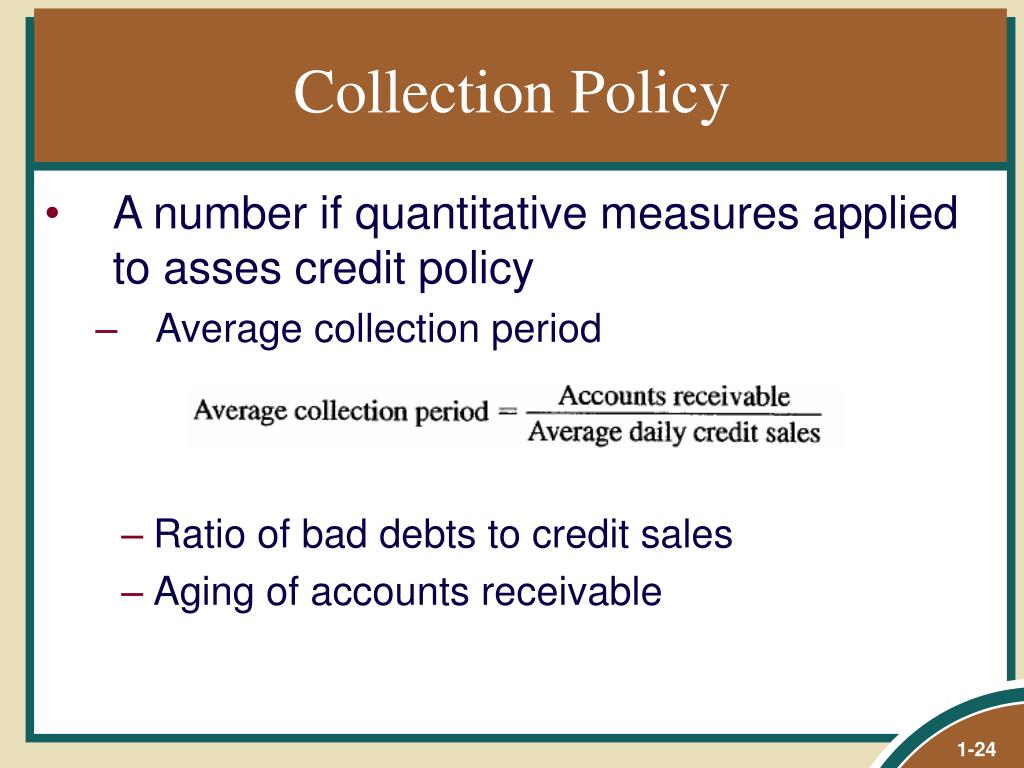 Collection Policy

• A number if quantitative measures applied to asses credit policy

– Average collection period

$\text{Average collection period} = \frac{\text{Accounts receivable}}{\text{Average daily credit sales}}$

– Ratio of bad debts to credit sales

– Aging of accounts receivable

1-24